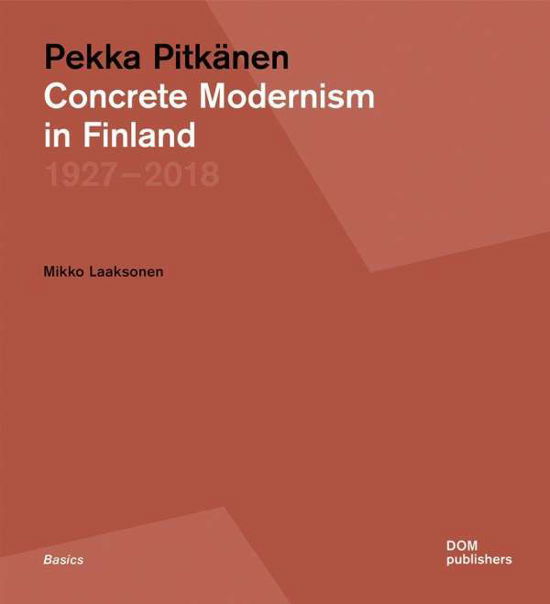 Pekka Pitkänen
Concrete Modernism in Finland
1927–2018

Mikko Laaksonen

Basics

DOM
publishers